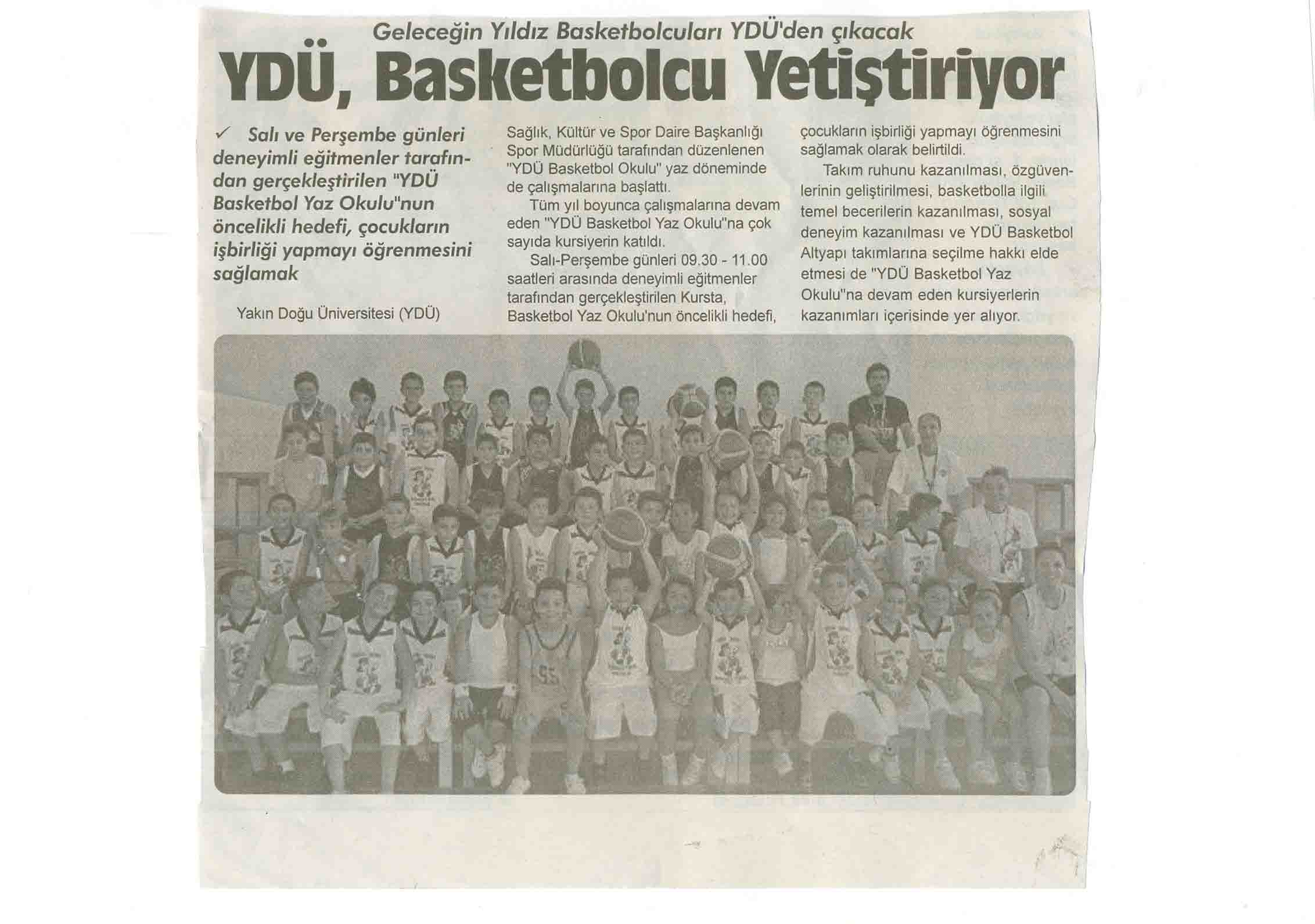 Geleceğin Yıldız Basketbolcuları YDÜ'den çıkacak

YDÜ, Basketbolcu Yetiştiriyor

✓ Salı ve Perşembe günleri deneyimli eğitmenler tarafından gerçekleştirilen "YDÜ Basketbol Yaz Okulu"nun öncelikli hedefi, çocukların işbirliği yapmayı öğrenmesini sağlamak

Yakın Doğu Üniversitesi (YDÜ) Sağlık, Kültür ve Spor Daire Başkanlığı Spor Müdürlüğü tarafından düzenlenen "YDÜ Basketbol Okulu" yaz döneminde de çalışmalarına başlattı.

Tüm yıl boyunca çalışmalarına devam eden "YDÜ Basketbol Yaz Okulu"na çok sayıda kursiyerin katıldı.

Salı-Perşembe günleri 09.30 - 11.00 saatleri arasında deneyimli eğitmenler tarafından gerçekleştirilen Kursta, Basketbol Yaz Okulu'nun öncelikli hedefi, çocukların işbirliği yapmayı öğrenmesini sağlamak olarak belirtildi.

Takım ruhunu kazanılması, özgüvenlerinin geliştirilmesi, basketbolla ilgili temel becerilerin kazanılması, sosyal deneyim kazanılması ve YDÜ Basketbol Altyapı takımlarına seçilme hakkı elde etmesi de "YDÜ Basketbol Yaz Okulu"na devam eden kursiyerlerin kazanımları içerisinde yer alıyor.